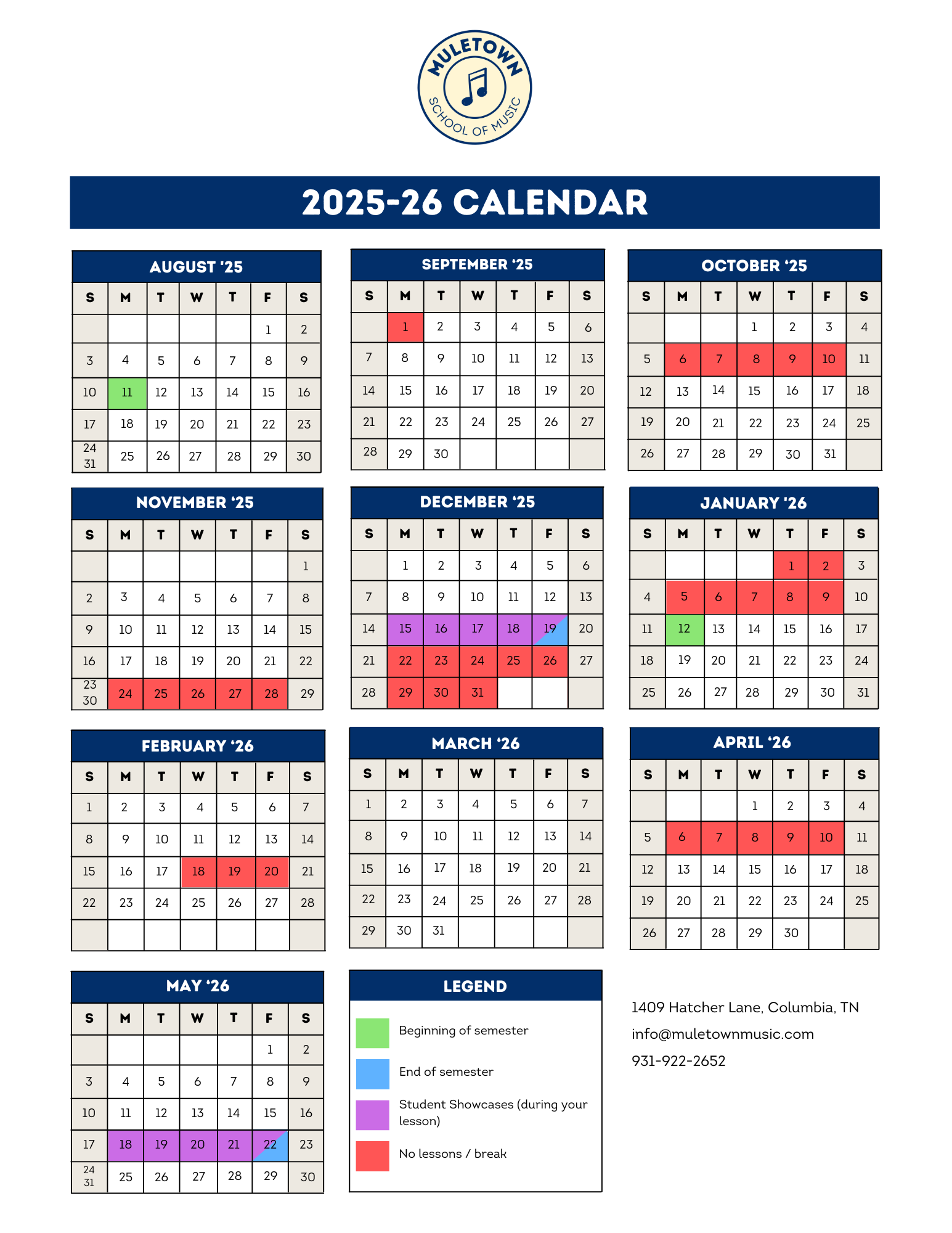 MULETOWN
SCHOOL OF MUSIC

2025-26 CALENDAR

AUGUST '25

| S | M | T | W | T | F | S |
|---|---|---|---|---|---|---|
| | | | | | 1 | 2 |
| 3 | 4 | 5 | 6 | 7 | 8 | 9 |
| 10 | 11 | 12 | 13 | 14 | 15 | 16 |
| 17 | 18 | 19 | 20 | 21 | 22 | 23 |
| 24 31 | 25 | 26 | 27 | 28 | 29 | 30 |

SEPTEMBER '25

| S | M | T | W | T | F | S |
|---|---|---|---|---|---|---|
| | 1 | 2 | 3 | 4 | 5 | 6 |
| 7 | 8 | 9 | 10 | 11 | 12 | 13 |
| 14 | 15 | 16 | 17 | 18 | 19 | 20 |
| 21 | 22 | 23 | 24 | 25 | 26 | 27 |
| 28 | 29 | 30 | | | | |

OCTOBER '25

| S | M | T | W | T | F | S |
|---|---|---|---|---|---|---|
| | | | 1 | 2 | 3 | 4 |
| 5 | 6 | 7 | 8 | 9 | 10 | 11 |
| 12 | 13 | 14 | 15 | 16 | 17 | 18 |
| 19 | 20 | 21 | 22 | 23 | 24 | 25 |
| 26 | 27 | 28 | 29 | 30 | 31 | |

NOVEMBER '25

| S | M | T | W | T | F | S |
|---|---|---|---|---|---|---|
| | | | | | | 1 |
| 2 | 3 | 4 | 5 | 6 | 7 | 8 |
| 9 | 10 | 11 | 12 | 13 | 14 | 15 |
| 16 | 17 | 18 | 19 | 20 | 21 | 22 |
| 23 30 | 24 | 25 | 26 | 27 | 28 | 29 |

DECEMBER '25

| S | M | T | W | T | F | S |
|---|---|---|---|---|---|---|
| | 1 | 2 | 3 | 4 | 5 | 6 |
| 7 | 8 | 9 | 10 | 11 | 12 | 13 |
| 14 | 15 | 16 | 17 | 18 | 19 | 20 |
| 21 | 22 | 23 | 24 | 25 | 26 | 27 |
| 28 | 29 | 30 | 31 | | | |

JANUARY '26

| S | M | T | W | T | F | S |
|---|---|---|---|---|---|---|
| | | | | 1 | 2 | 3 |
| 4 | 5 | 6 | 7 | 8 | 9 | 10 |
| 11 | 12 | 13 | 14 | 15 | 16 | 17 |
| 18 | 19 | 20 | 21 | 22 | 23 | 24 |
| 25 | 26 | 27 | 28 | 29 | 30 | 31 |

FEBRUARY '26

| S | M | T | W | T | F | S |
|---|---|---|---|---|---|---|
| 1 | 2 | 3 | 4 | 5 | 6 | 7 |
| 8 | 9 | 10 | 11 | 12 | 13 | 14 |
| 15 | 16 | 17 | 18 | 19 | 20 | 21 |
| 22 | 23 | 24 | 25 | 26 | 27 | 28 |
| | | | | | | |

MARCH '26

| S | M | T | W | T | F | S |
|---|---|---|---|---|---|---|
| 1 | 2 | 3 | 4 | 5 | 6 | 7 |
| 8 | 9 | 10 | 11 | 12 | 13 | 14 |
| 15 | 16 | 17 | 18 | 19 | 20 | 21 |
| 22 | 23 | 24 | 25 | 26 | 27 | 28 |
| 29 | 30 | 31 | | | | |

APRIL '26

| S | M | T | W | T | F | S |
|---|---|---|---|---|---|---|
| | | | 1 | 2 | 3 | 4 |
| 5 | 6 | 7 | 8 | 9 | 10 | 11 |
| 12 | 13 | 14 | 15 | 16 | 17 | 18 |
| 19 | 20 | 21 | 22 | 23 | 24 | 25 |
| 26 | 27 | 28 | 29 | 30 | | |

MAY '26

| S | M | T | W | T | F | S |
|---|---|---|---|---|---|---|
| | | | | | 1 | 2 |
| 3 | 4 | 5 | 6 | 7 | 8 | 9 |
| 10 | 11 | 12 | 13 | 14 | 15 | 16 |
| 17 | 18 | 19 | 20 | 21 | 22 | 23 |
| 24 31 | 25 | 26 | 27 | 28 | 29 | 30 |

LEGEND

Beginning of semester

End of semester

Student Showcases (during your lesson)

No lessons / break

1409 Hatcher Lane, Columbia, TN
info@muletownmusic.com
931-922-2652